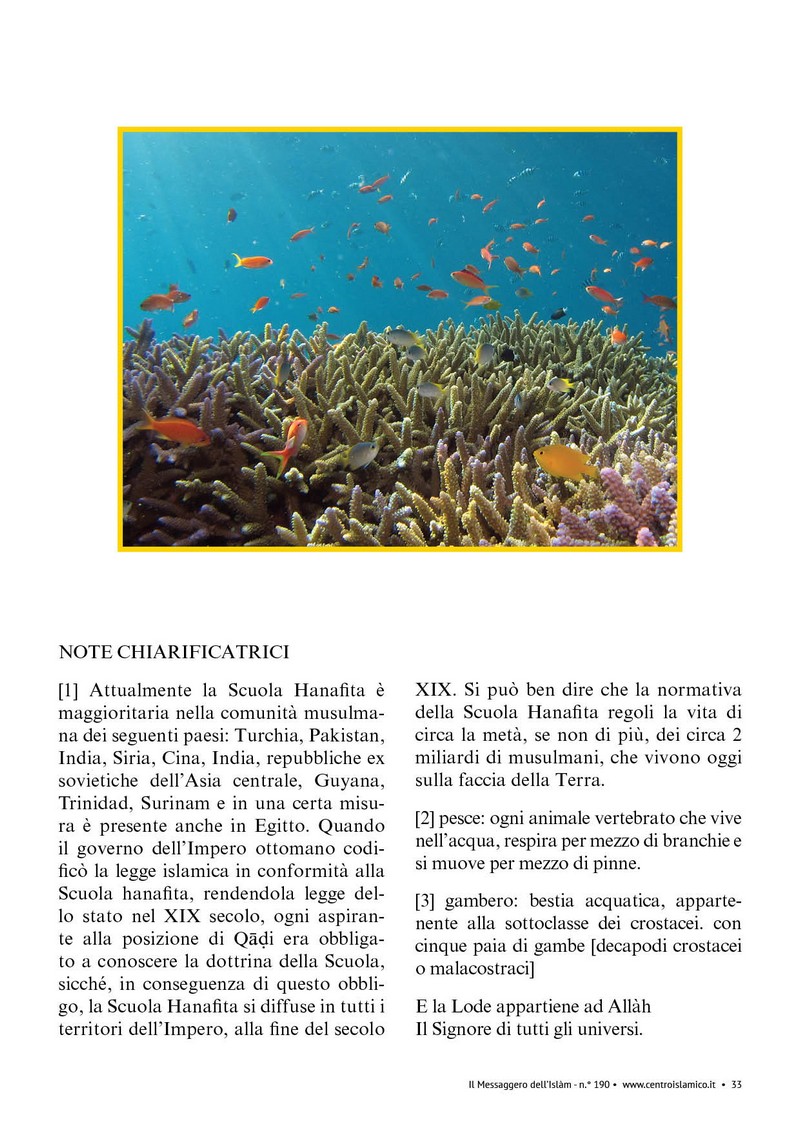 NOTE CHIARIFICATRICI

[1] Attualmente la Scuola Hanafita è maggioritaria nella comunità musulmana dei seguenti paesi: Turchia, Pakistan, India, Siria, Cina, India, repubbliche ex sovietiche dell'Asia centrale, Guyana, Trinidad, Surinam e in una certa misura è presente anche in Egitto. Quando il governo dell'Impero ottomano codificò la legge islamica in conformità alla Scuola hanafita, rendendola legge dello stato nel XIX secolo, ogni aspirante alla posizione di Qāḍi era obbligato a conoscere la dottrina della Scuola, sicché, in conseguenza di questo obbligo, la Scuola Hanafita si diffuse in tutti i territori dell'Impero, alla fine del secolo XIX. Si può ben dire che la normativa della Scuola Hanafita regoli la vita di circa la metà, se non di più, dei circa 2 miliardi di musulmani, che vivono oggi sulla faccia della Terra.

[2] pesce: ogni animale vertebrato che vive nell'acqua, respira per mezzo di branchie e si muove per mezzo di pinne.

[3] gambero: bestia acquatica, appartenente alla sottoclasse dei crostacei. con cinque paia di gambe [decapodi crostacei o malacostraci]

E la Lode appartiene ad Allàh
Il Signore di tutti gli universi.

Il Messaggero dell'Islàm - n.° 190 • www.centroislamico.it • 33